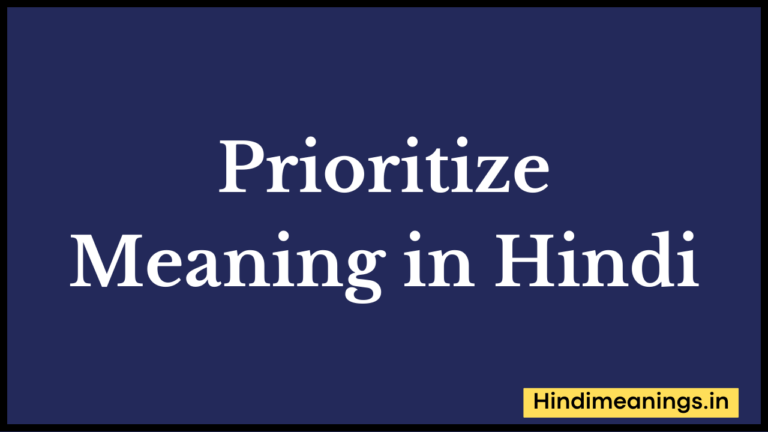 Prioritize Meaning in Hindi

Hindimeanings.in